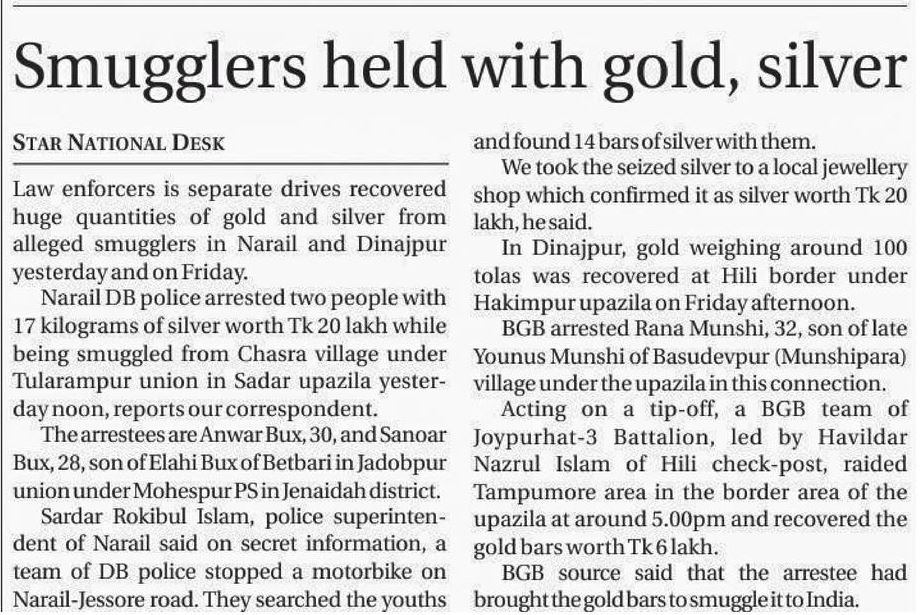 Smugglers held with gold, silver

STAR NATIONAL DESK

Law enforcers is separate drives recovered huge quantities of gold and silver from alleged smugglers in Narail and Dinajpur yesterday and on Friday.

Narail DB police arrested two people with 17 kilograms of silver worth Tk 20 lakh while being smuggled from Chasra village under Tularampur union in Sadar upazila yesterday noon, reports our correspondent.

The arrestees are Anwar Bux, 30, and Sanoar Bux, 28, son of Elahi Bux of Betbari in Jadobpur union under Mohespur PS in Jenaidah district.

Sardar Rokibul Islam, police superintendent of Narail said on secret information, a team of DB police stopped a motorbike on Narail-Jessore road. They searched the youths and found 14 bars of silver with them.

We took the seized silver to a local jewellery shop which confirmed it as silver worth Tk 20 lakh, he said.

In Dinajpur, gold weighing around 100 tolas was recovered at Hili border under Hakimpur upazila on Friday afternoon.

BGB arrested Rana Munshi, 32, son of late Younus Munshi of Basudevpur (Munshipara) village under the upazila in this connection.

Acting on a tip-off, a BGB team of Joypurhat-3 Battalion, led by Havildar Nazrul Islam of Hili check-post, raided Tampumore area in the border area of the upazila at around 5.00pm and recovered the gold bars worth Tk 6 lakh.

BGB source said that the arrestee had brought the gold bars to smuggle it to India.